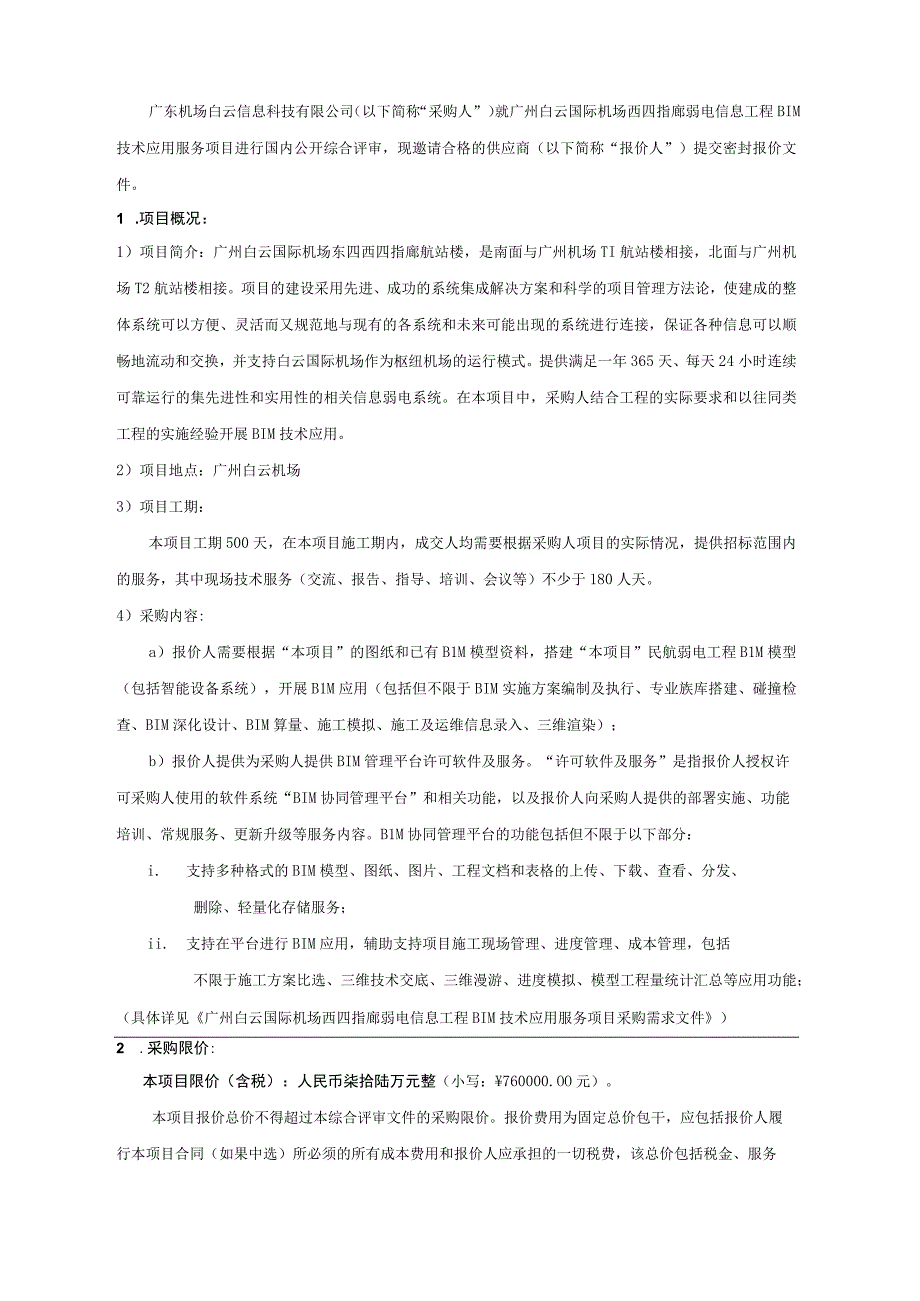 广东机场白云信息科技有限公司(以下简称“采购人”)就广州白云国际机场西四指廊弱电信息工程BIM技术应用服务项目进行国内公开综合评审，现邀请合格的供应商（以下简称“报价人”）提交密封报价文件。

1 .项目概况：

1）项目简介：广州白云国际机场东四西四指廊航站楼，是南面与广州机场TI航站楼相接，北面与广州机场T2航站楼相接。项目的建设采用先进、成功的系统集成解决方案和科学的项目管理方法论，使建成的整体系统可以方便、灵活而又规范地与现有的各系统和未来可能出现的系统进行连接，保证各种信息可以顺畅地流动和交换，并支持白云国际机场作为枢纽机场的运行模式。提供满足一年365天、每天24小时连续可靠运行的集先进性和实用性的相关信息弱电系统。在本项目中，采购人结合工程的实际要求和以往同类工程的实施经验开展BIM技术应用。

2）项目地点：广州白云机场

3）项目工期：

本项目工期500天，在本项目施工期内，成交人均需要根据采购人项目的实际情况，提供招标范围内的服务，其中现场技术服务（交流、报告、指导、培训、会议等）不少于180人天。

4）采购内容：

a）报价人需要根据“本项目”的图纸和已有BIM模型资料，搭建“本项目”民航弱电工程BIM模型（包括智能设备系统），开展BIM应用（包括但不限于BIM实施方案编制及执行、专业族库搭建、碰撞检查、BIM深化设计、BIM算量、施工模拟、施工及运维信息录入、三维渲染）；

b）报价人提供为采购人提供BIM管理平台许可软件及服务。“许可软件及服务”是指报价人授权许可采购人使用的软件系统“BIM协同管理平台”和相关功能，以及报价人向采购人提供的部署实施、功能培训、常规服务、更新升级等服务内容。BIM协同管理平台的功能包括但不限于以下部分：

i. 支持多种格式的BIM模型、图纸、图片、工程文档和表格的上传、下载、查看、分发、删除、轻量化存储服务；

ii. 支持在平台进行BIM应用，辅助支持项目施工现场管理、进度管理、成本管理，包括不限于施工方案比选、三维技术交底、三维漫游、进度模拟、模型工程量统计汇总等应用功能；

（具体详见《广州白云国际机场西四指廊弱电信息工程BIM技术应用服务项目采购需求文件》）

2 .采购限价：

本项目限价（含税）：人民币柒拾陆万元整（小写：¥760000.00元）。

本项目报价总价不得超过本综合评审文件的采购限价。报价费用为固定总价包干，应包括报价人履行本项目合同（如果中选）所必须的所有成本费用和报价人应承担的一切税费，该总价包括税金、服务